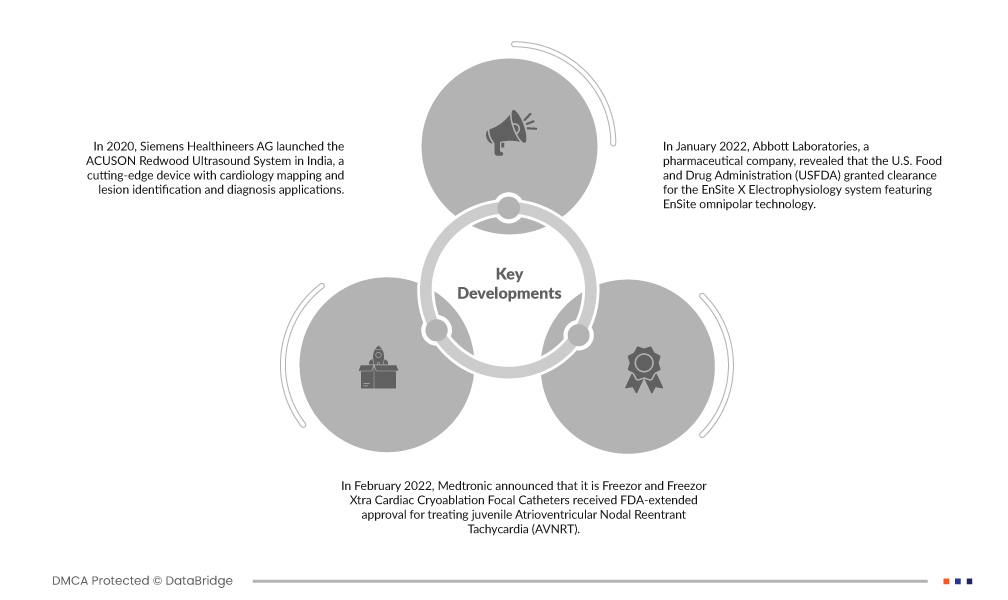 In 2020, Siemens Healthineers AG launched the ACUSON Redwood Ultrasound System in India, a cutting-edge device with cardiology mapping and lesion identification and diagnosis applications.

In January 2022, Abbott Laboratories, a pharmaceutical company, revealed that the U.S. Food and Drug Administration (USFDA) granted clearance for the EnSite X Electrophysiology system featuring EnSite omnipolar technology.

Key Developments

In February 2022, Medtronic announced that it is Freezor and Freezor Xtra Cardiac Cryoablation Focal Catheters received FDA-extended approval for treating juvenile Atrioventricular Nodal Reentrant Tachycardia (AVNRT).

DMCA Protected © DataBridge